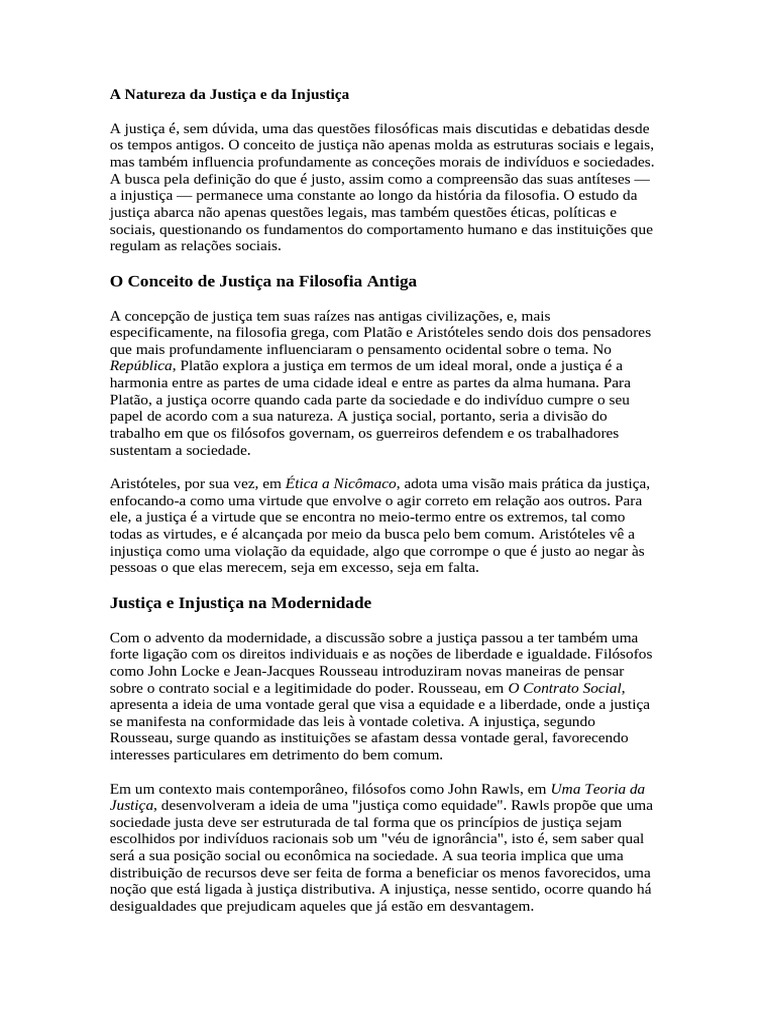 A Natureza da Justiça e da Injustiça

A justiça é, sem dúvida, uma das questões filosóficas mais discutidas e debatidas desde os tempos antigos. O conceito de justiça não apenas molda as estruturas sociais e legais, mas também influencia profundamente as conceções morais de indivíduos e sociedades. A busca pela definição do que é justo, assim como a compreensão das suas antíteses — a injustiça — permanece uma constante ao longo da história da filosofia. O estudo da justiça abarca não apenas questões legais, mas também questões éticas, políticas e sociais, questionando os fundamentos do comportamento humano e das instituições que regulam as relações sociais.

O Conceito de Justiça na Filosofia Antiga

A concepção de justiça tem suas raízes nas antigas civilizações, e, mais especificamente, na filosofia grega, com Platão e Aristóteles sendo dois dos pensadores que mais profundamente influenciaram o pensamento ocidental sobre o tema. No República, Platão explora a justiça em termos de um ideal moral, onde a justiça é a harmonia entre as partes de uma cidade ideal e entre as partes da alma humana. Para Platão, a justiça ocorre quando cada parte da sociedade e do indivíduo cumpre o seu papel de acordo com a sua natureza. A justiça social, portanto, seria a divisão do trabalho em que os filósofos governam, os guerreiros defendem e os trabalhadores sustentam a sociedade.

Aristóteles, por sua vez, em Ética a Nicômaco, adota uma visão mais prática da justiça, enfocando-a como uma virtude que envolve o agir correto em relação aos outros. Para ele, a justiça é a virtude que se encontra no meio-termo entre os extremos, tal como todas as virtudes, e é alcançada por meio da busca pelo bem comum. Aristóteles vê a injustiça como uma violação da equidade, algo que corrompe o que é justo ao negar às pessoas o que elas merecem, seja em excesso, seja em falta.

Justiça e Injustiça na Modernidade

Com o advento da modernidade, a discussão sobre a justiça passou a ter também uma forte ligação com os direitos individuais e as noções de liberdade e igualdade. Filósofos como John Locke e Jean-Jacques Rousseau introduziram novas maneiras de pensar sobre o contrato social e a legitimidade do poder. Rousseau, em O Contrato Social, apresenta a ideia de uma vontade geral que visa a equidade e a liberdade, onde a justiça se manifesta na conformidade das leis à vontade coletiva. A injustiça, segundo Rousseau, surge quando as instituições se afastam dessa vontade geral, favorecendo interesses particulares em detrimento do bem comum.

Em um contexto mais contemporâneo, filósofos como John Rawls, em Uma Teoria da Justiça, desenvolveram a ideia de uma "justiça como equidade". Rawls propõe que uma sociedade justa deve ser estruturada de tal forma que os princípios de justiça sejam escolhidos por indivíduos racionais sob um "véu de ignorância", isto é, sem saber qual será a sua posição social ou econômica na sociedade. A sua teoria implica que uma distribuição de recursos deve ser feita de forma a beneficiar os menos favorecidos, uma noção que está ligada à justiça distributiva. A injustiça, nesse sentido, ocorre quando há desigualdades que prejudicam aqueles que já estão em desvantagem.